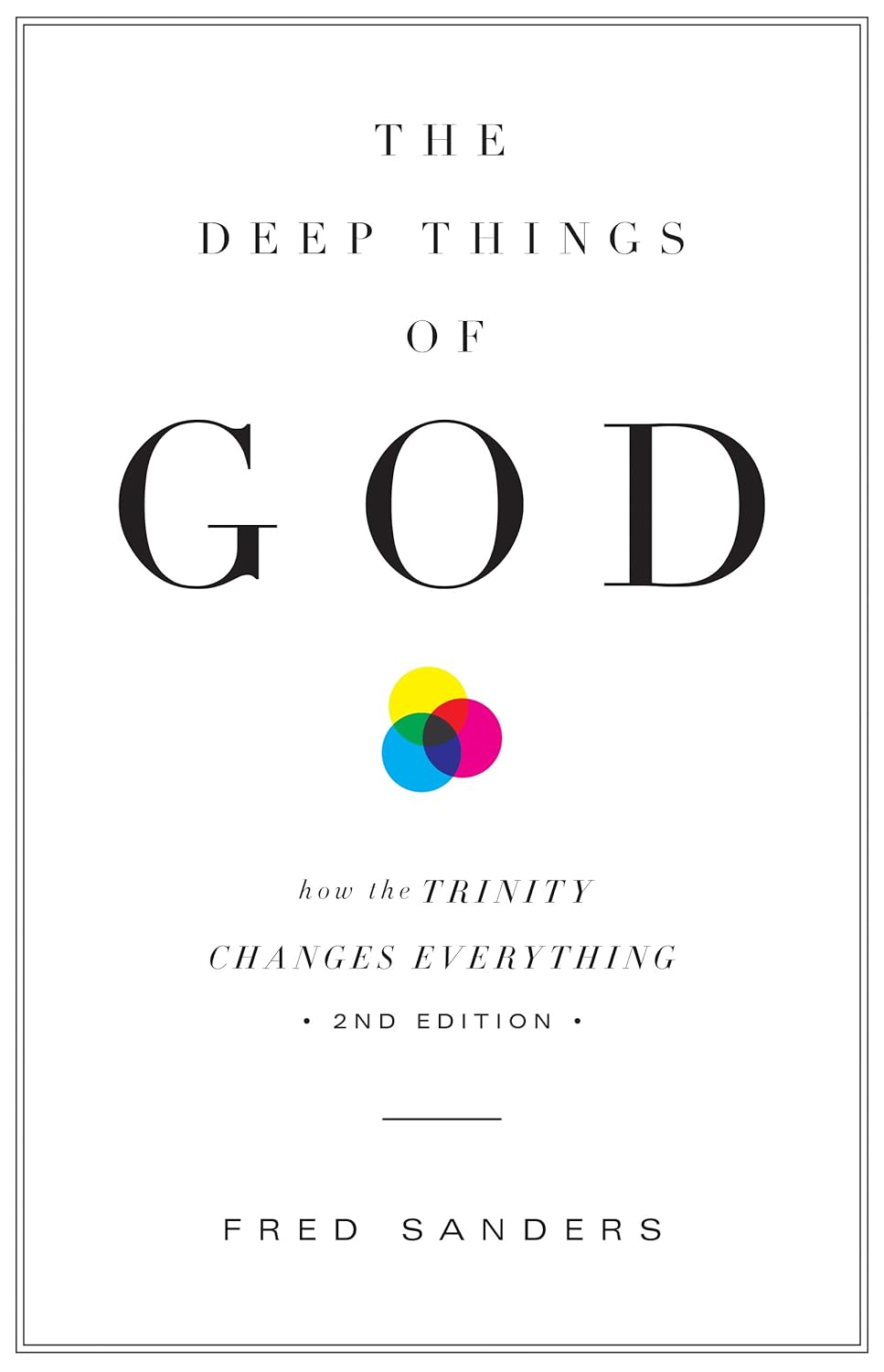 THE
DEEP THINGS
OF
GOD

how the TRINITY
CHANGES EVERYTHING
• 2ND EDITION •

FRED SANDERS